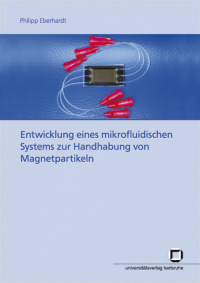 Philipp Eberhardt

Entwicklung eines mikrofluidischen Systems zur Handhabung von Magnetpartikeln

universitätsverlag karlsruhe